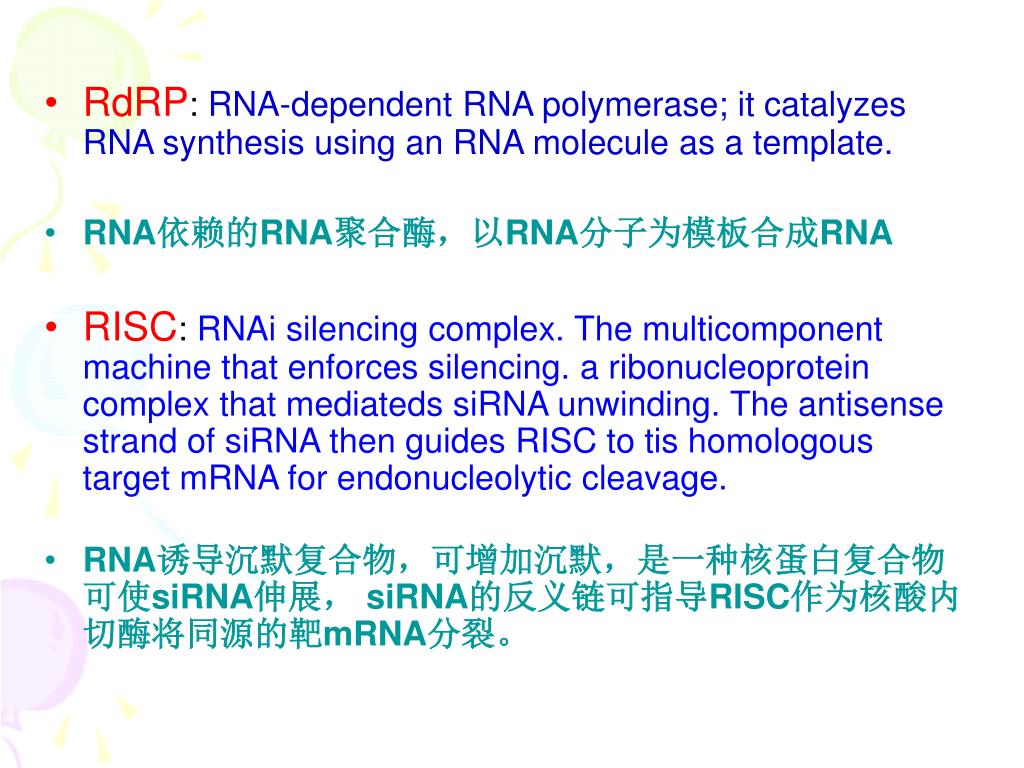 • RdRP: RNA-dependent RNA polymerase; it catalyzes RNA synthesis using an RNA molecule as a template.

• RNA依赖的RNA聚合酶，以RNA分子为模板合成RNA

• RISC: RNAi silencing complex. The multicomponent machine that enforces silencing. a ribonucleoprotein complex that mediateds siRNA unwinding. The antisense strand of siRNA then guides RISC to tis homologous target mRNA for endonucleolytic cleavage.

• RNA诱导沉默复合物，可增加沉默，是一种核蛋白复合物可使siRNA伸展， siRNA的反义链可指导RISC作为核酸内切酶将同源的靶mRNA分裂。